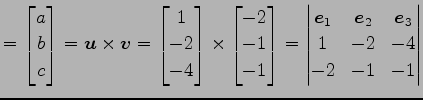 $= \begin{bmatrix} a \\ b \\ c \end{bmatrix} = \boldsymbol{u} \times \boldsymbol{v} = \begin{bmatrix} 1 \\ -2 \\ -4 \end{bmatrix} \times \begin{bmatrix} -2 \\ -1 \\ -1 \end{bmatrix} = \begin{vmatrix} \boldsymbol{e}_1 & \boldsymbol{e}_2 & \boldsymbol{e}_3 \\ 1 & -2 & -4 \\ -2 & -1 & -1 \end{vmatrix}$